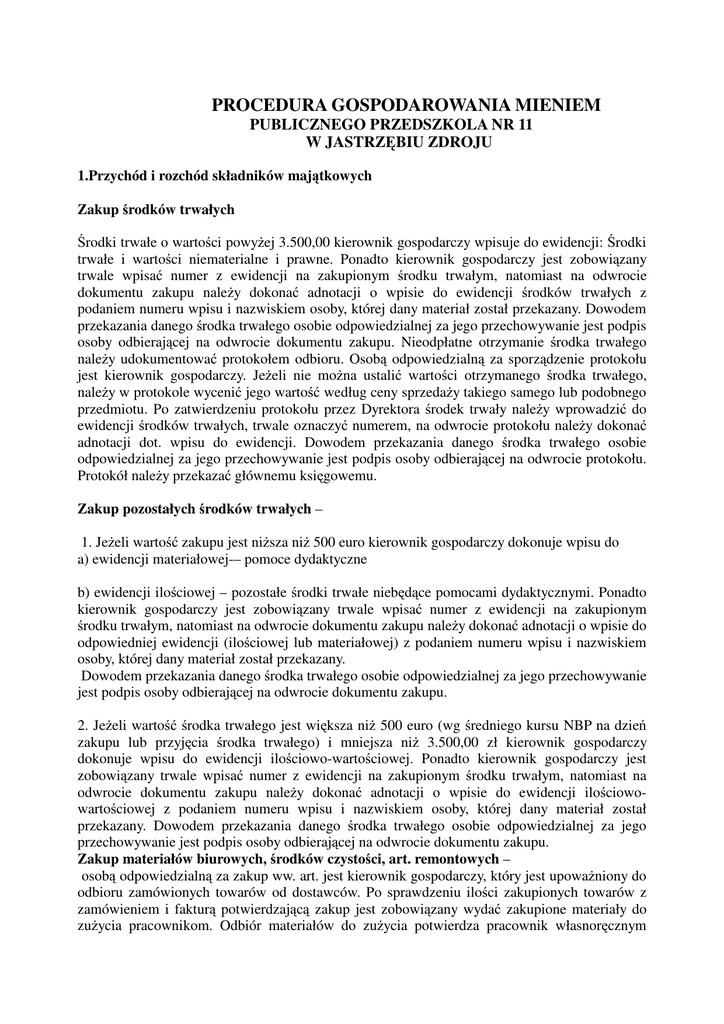 PROCEDURA GOSPODAROWANIA MIENIEM
PUBLICZNEGO PRZEDSZKOLA NR 11
W JASTRZĘBIU ZDROJU

1.Przychód i rozchód składników majątkowych

Zakup środków trwałych

Środki trwałe o wartości powyżej 3.500,00 kierownik gospodarczy wpisuje do ewidencji: Środki trwałe i wartości niematerialne i prawne. Ponadto kierownik gospodarczy jest zobowiązany trwale wpisać numer z ewidencji na zakupionym środku trwałym, natomiast na odwrocie dokumentu zakupu należy dokonać adnotacji o wpisie do ewidencji środków trwałych z podaniem numeru wpisu i nazwiskiem osoby, której dany materiał został przekazany. Dowodem przekazania danego środka trwałego osobie odpowiedzialnej za jego przechowywanie jest podpis osoby odbierającej na odwrocie dokumentu zakupu. Nieodpłatne otrzymanie środka trwałego należy udokumentować protokołem odbioru. Osobą odpowiedzialną za sporządzenie protokołu jest kierownik gospodarczy. Jeżeli nie można ustalić wartości otrzymanego środka trwałego, należy w protokole wycenić jego wartość według ceny sprzedaży takiego samego lub podobnego przedmiotu. Po zatwierdzeniu protokołu przez Dyrektora środek trwały należy wprowadzić do ewidencji środków trwałych, trwale oznaczyć numerem, na odwrocie protokołu należy dokonać adnotacji dot. wpisu do ewidencji. Dowodem przekazania danego środka trwałego osobie odpowiedzialnej za jego przechowywanie jest podpis osoby odbierającej na odwrocie protokołu. Protokół należy przekazać głównemu księgowemu.

Zakup pozostałych środków trwałych –

1. Jeżeli wartość zakupu jest niższa niż 500 euro kierownik gospodarczy dokonuje wpisu do
a) ewidencji materiałowej-– pomoce dydaktyczne

b) ewidencji ilościowej – pozostałe środki trwałe niebędące pomocami dydaktycznymi. Ponadto kierownik gospodarczy jest zobowiązany trwale wpisać numer z ewidencji na zakupionym środku trwałym, natomiast na odwrocie dokumentu zakupu należy dokonać adnotacji o wpisie do odpowiedniej ewidencji (ilościowej lub materiałowej) z podaniem numeru wpisu i nazwiskiem osoby, której dany materiał został przekazany.
Dowodem przekazania danego środka trwałego osobie odpowiedzialnej za jego przechowywanie jest podpis osoby odbierającej na odwrocie dokumentu zakupu.

2. Jeżeli wartość środka trwałego jest większa niż 500 euro (wg średniego kursu NBP na dzień zakupu lub przyjęcia środka trwałego) i mniejsza niż 3.500,00 zł kierownik gospodarczy dokonuje wpisu do ewidencji ilościowo-wartościowej. Ponadto kierownik gospodarczy jest zobowiązany trwale wpisać numer z ewidencji na zakupionym środku trwałym, natomiast na odwrocie dokumentu zakupu należy dokonać adnotacji o wpisie do ewidencji ilościowo-wartościowej z podaniem numeru wpisu i nazwiskiem osoby, której dany materiał został przekazany. Dowodem przekazania danego środka trwałego osobie odpowiedzialnej za jego przechowywanie jest podpis osoby odbierającej na odwrocie dokumentu zakupu.
Zakup materiałów biurowych, środków czystości, art. remontowych –
osobą odpowiedzialną za zakup ww. art. jest kierownik gospodarczy, który jest upoważniony do odbioru zamówionych towarów od dostawców. Po sprawdzeniu ilości zakupionych towarów z zamówieniem i fakturą potwierdzającą zakup jest zobowiązany wydać zakupione materiały do zużycia pracownikom. Odbiór materiałów do zużycia potwierdza pracownik własnoręcznym